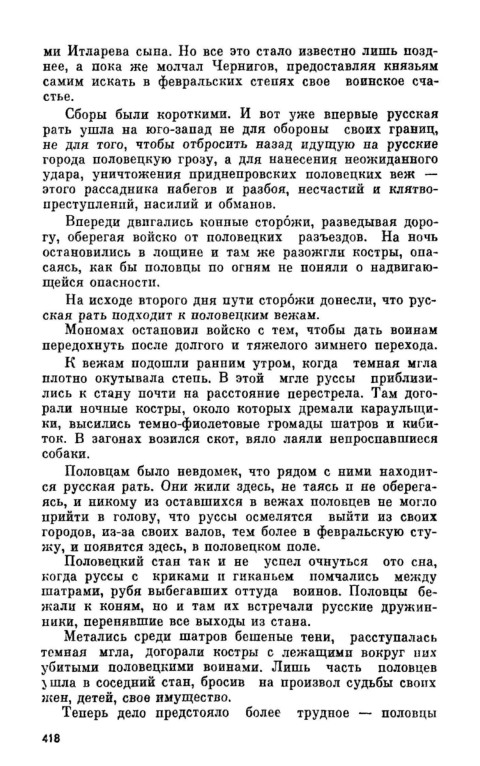 ми Итларева сына. Но все это стало известно лишь позднее, а пока же молчал Чернигов, предоставляя князьям самим искать в февральских степях свое воинское счастье.

Сборы были короткими. И вот уже впервые русская рать ушла на юго-запад не для обороны своих границ, не для того, чтобы отбросить назад идущую на русские города половецкую грозу, а для нанесения неожиданного удара, уничтожения приднепровских половецких веж — этого рассадника набегов и разбоя, несчастий и клятвопреступлений, насилий и обманов.

Впереди двигались конные сторо́жи, разведывая дорогу, оберегая войско от половецких разъездов. На ночь остановились в лощине и там же разожгли костры, опасаясь, как бы половцы по огням не поняли о надвигающейся опасности.

На исходе второго дня пути сторо́жи донесли, что русская рать подходит к половецким вежам.

Мономах остановил войско с тем, чтобы дать воинам передохнуть после долгого и тяжелого зимнего перехода.

К вежам подошли ранним утром, когда темная мгла плотно окутывала степь. В этой мгле руссы приблизились к стану почти на расстояние перестрела. Там догорали ночные костры, около которых дремали караульщики, высились темно-фиолетовые громады шатров и кибиток. В загонах возился скот, вяло лаяли непроспавшиеся собаки.

Половцам было невдомек, что рядом с ними находится русская рать. Они жили здесь, не таясь и не оберегаясь, и никому из оставшихся в вежах половцев не могло прийти в голову, что руссы осмелятся выйти из своих городов, из-за своих валов, тем более в февральскую стужу, и появятся здесь, в половецком поле.

Половецкий стан так и не успел очнуться ото сна, когда руссы с криками и гиканьем помчались между шатрами, рубя выбегавших оттуда воинов. Половцы бежали к коням, но и там их встречали русские дружинники, перенявшие все выходы из стана.

Метались среди шатров бешеные тени, расступалась темная мгла, догорали костры с лежащими вокруг них убитыми половецкими воинами. Лишь часть половцев ушла в соседний стан, бросив на произвол судьбы своих жен, детей, свое имущество.

Теперь дело предстояло более трудное — половцы

418